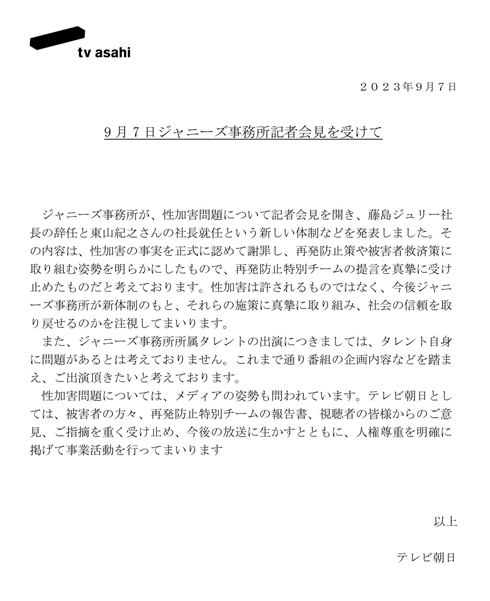 tv asahi

２０２３年9月7日

９月７日ジャニーズ事務所記者会見を受けて

ジャニーズ事務所が、性加害問題について記者会見を開き、藤島ジュリー社長の辞任と東山紀之さんの社長就任という新しい体制などを発表しました。その内容は、性加害の事実を正式に認めて謝罪し、再発防止策や被害者救済策に取り組む姿勢を明らかにしたもので、再発防止特別チームの提言を真摯に受け止めたものだと考えております。性加害は許されるものではなく、今後ジャニーズ事務所が新体制のもと、それらの施策に真摯に取り組み、社会の信頼を取り戻せるのかを注視してまいります。

また、ジャニーズ事務所所属タレントの出演につきましては、タレント自身に問題があるとは考えておりません。これまで通り番組の企画内容などを踏まえ、ご出演頂きたいと考えております。

性加害問題については、メディアの姿勢も問われています。テレビ朝日としては、被害者の方々、再発防止特別チームの報告書、視聴者の皆様からのご意見、ご指摘を重く受け止め、今後の放送に生かすとともに、人権尊重を明確に掲げて事業活動を行ってまいります

以上

テレビ朝日